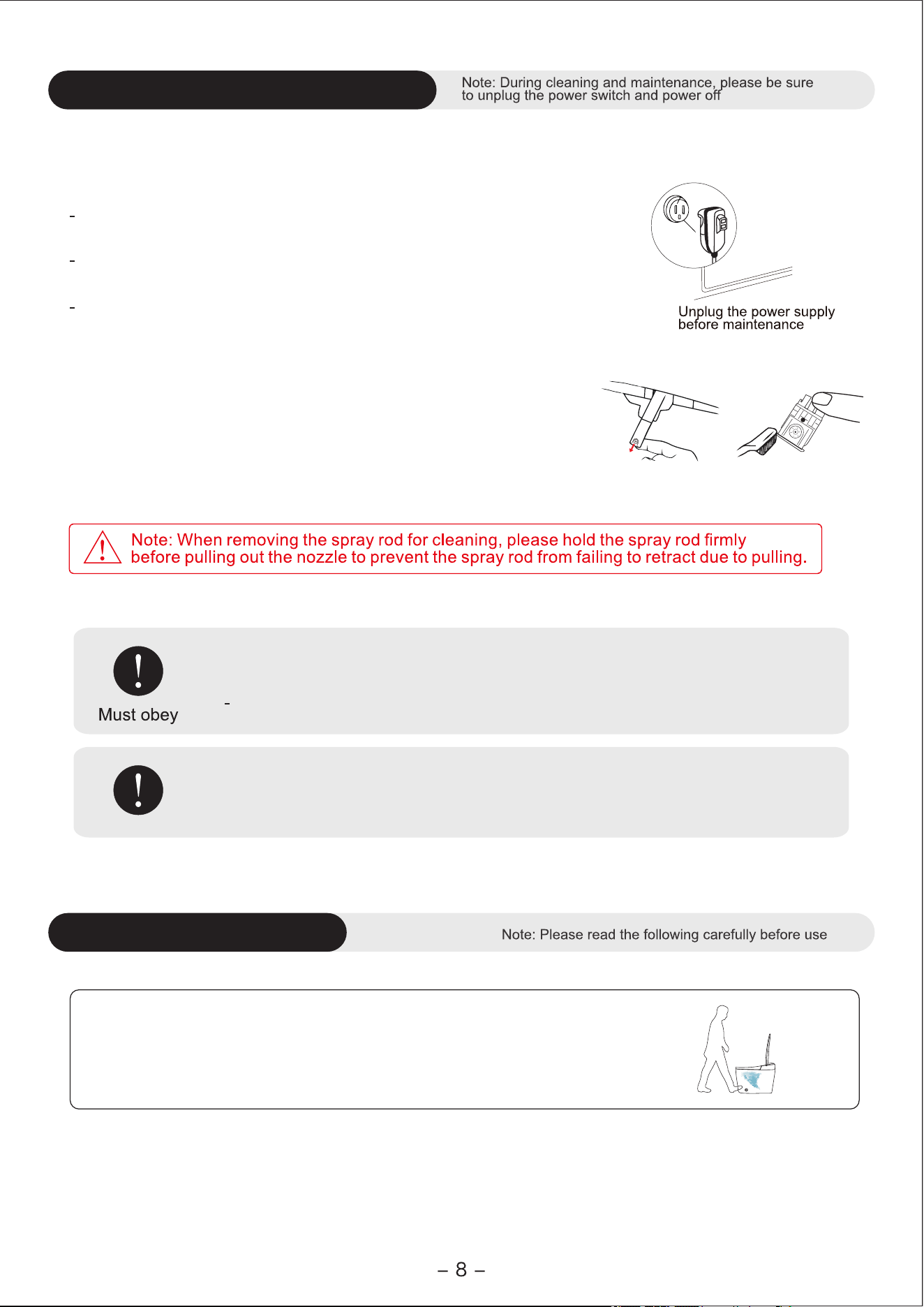 Note: During cleaning and maintenance, please be sure to unplug the power switch and power off

-

-

-

Unplug the power supply before maintenance

Note: When removing the spray rod for cleaning, please hold the spray rod firmly before pulling out the nozzle to prevent the spray rod from failing to retract due to pulling.

Must obey

-

Note: Please read the following carefully before use

– 8 –